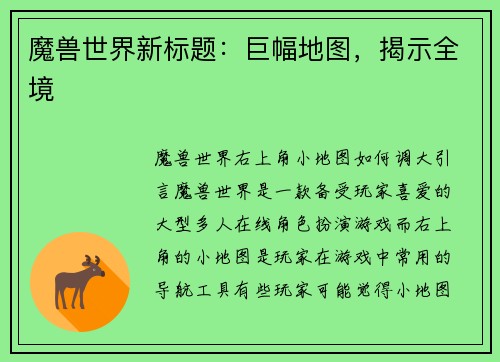 魔兽世界新标题：巨幅地图，揭示全境

魔兽世界右上角小地图如何调大引言魔兽世界是一款备受玩家喜爱的大型多人在线角色扮演游戏而右上角的小地图是玩家在游戏中常用的导航工具有些玩家可能觉得小地图